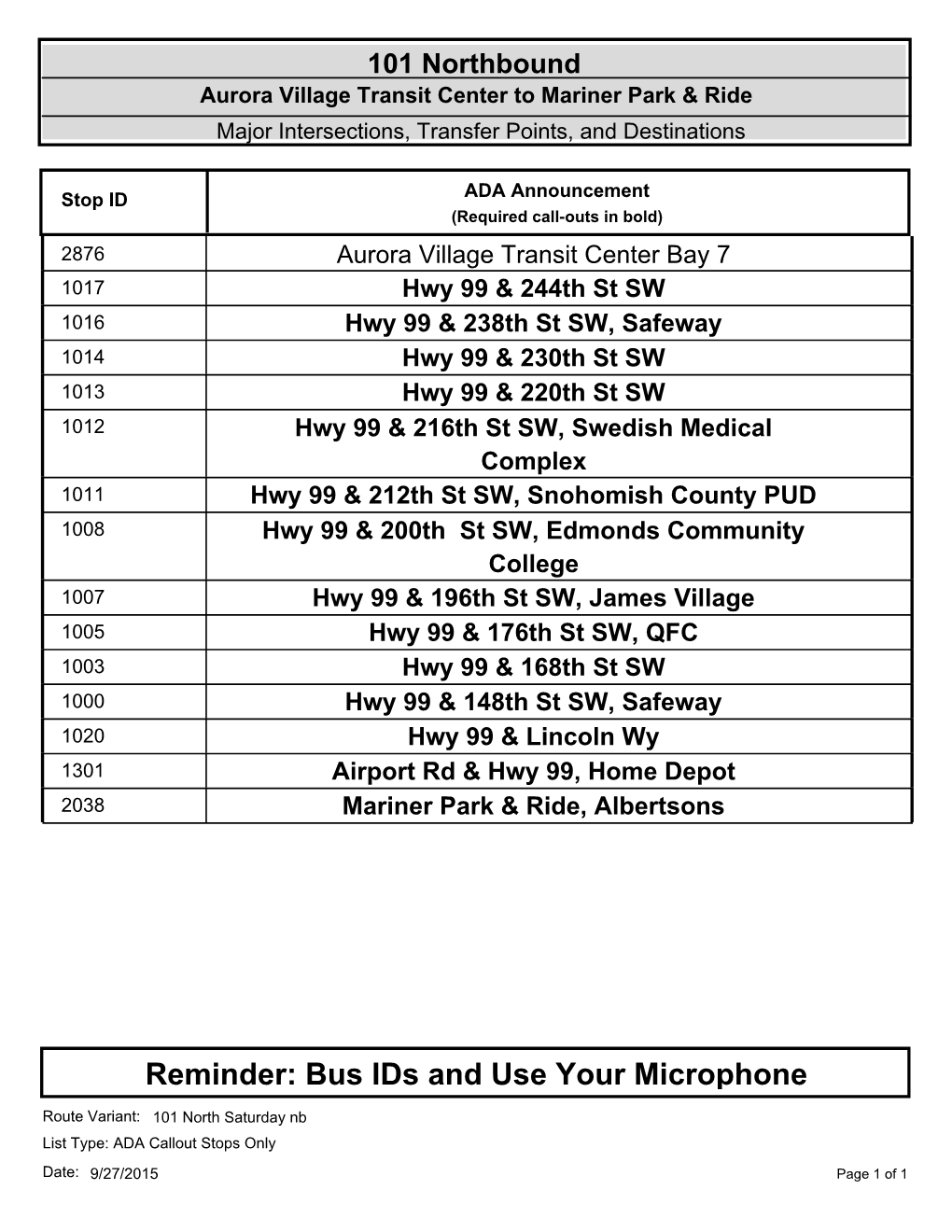 101 Northbound
Aurora Village Transit Center to Mariner Park & Ride
Major Intersections, Transfer Points, and Destinations

| Stop ID | ADA Announcement (Required call-outs in bold) |
|---|---|
| 2876 | Aurora Village Transit Center Bay 7 |
| 1017 | Hwy 99 & 244th St SW |
| 1016 | Hwy 99 & 238th St SW, Safeway |
| 1014 | Hwy 99 & 230th St SW |
| 1013 | Hwy 99 & 220th St SW |
| 1012 | Hwy 99 & 216th St SW, Swedish Medical Complex |
| 1011 | Hwy 99 & 212th St SW, Snohomish County PUD |
| 1008 | Hwy 99 & 200th St SW, Edmonds Community College |
| 1007 | Hwy 99 & 196th St SW, James Village |
| 1005 | Hwy 99 & 176th St SW, QFC |
| 1003 | Hwy 99 & 168th St SW |
| 1000 | Hwy 99 & 148th St SW, Safeway |
| 1020 | Hwy 99 & Lincoln Wy |
| 1301 | Airport Rd & Hwy 99, Home Depot |
| 2038 | Mariner Park & Ride, Albertsons |

Reminder: Bus IDs and Use Your Microphone

Route Variant: 101 North Saturday nb
List Type: ADA Callout Stops Only
Date: 9/27/2015
Page 1 of 1